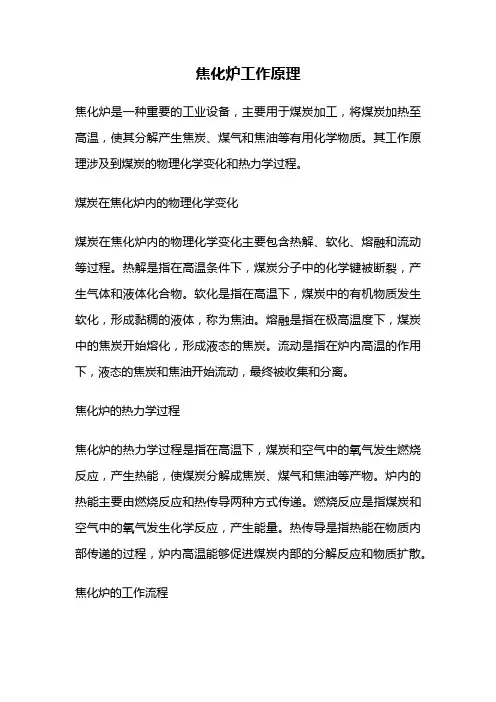 焦化炉工作原理

焦化炉是一种重要的工业设备，主要用于煤炭加工，将煤炭加热至高温，使其分解产生焦炭、煤气和焦油等有用化学物质。其工作原理涉及到煤炭的物理化学变化和热力学过程。

煤炭在焦化炉内的物理化学变化

煤炭在焦化炉内的物理化学变化主要包含热解、软化、熔融和流动等过程。热解是指在高温条件下，煤炭分子中的化学键被断裂，产生气体和液体化合物。软化是指在高温下，煤炭中的有机物质发生软化，形成黏稠的液体，称为焦油。熔融是指在极高温度下，煤炭中的焦炭开始熔化，形成液态的焦炭。流动是指在炉内高温的作用下，液态的焦炭和焦油开始流动，最终被收集和分离。

焦化炉的热力学过程

焦化炉的热力学过程是指在高温下，煤炭和空气中的氧气发生燃烧反应，产生热能，使煤炭分解成焦炭、煤气和焦油等产物。炉内的热能主要由燃烧反应和热传导两种方式传递。燃烧反应是指煤炭和空气中的氧气发生化学反应，产生能量。热传导是指热能在物质内部传递的过程，炉内高温能够促进煤炭内部的分解反应和物质扩散。

焦化炉的工作流程